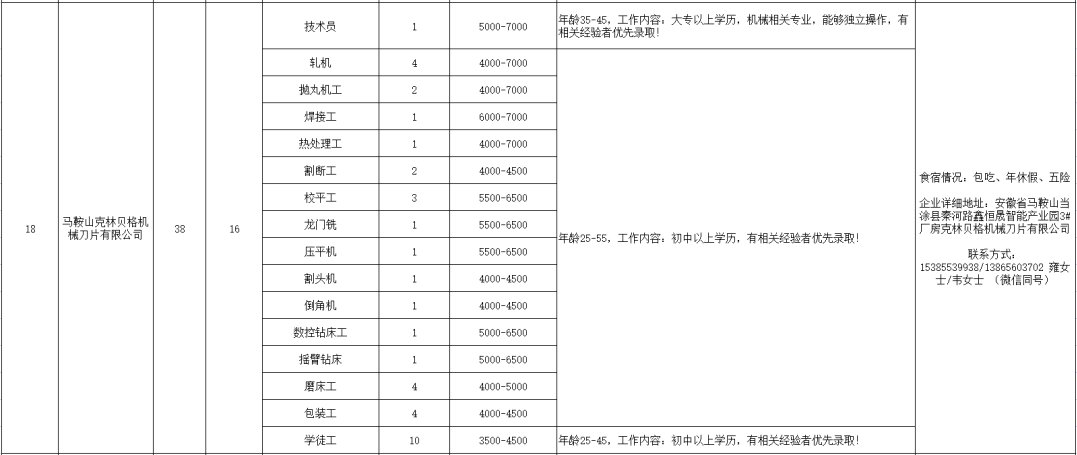 | 18 | 马鞍山克林贝格机械刀片有限公司 | 38 | 16 | 技术员 | 1 | 5000-7000 | 年龄35-45，工作内容：大专以上学历，机械相关专业，能够独立操作，有相关经验者优先录取! | 食宿情况：包吃、年休假、五险 企业详细地址：安徽省马鞍山当涂县秦河路鑫恒晟智能产业园3#厂房克林贝格机械刀片有限公司 联系方式：15385539938/13865603702 雍女士/韦女士 （微信同号） |
|---|---|---|---|---|---|---|---|---|
| | | | | 轧机 | 4 | 4000-7000 | 年龄25-55，工作内容：初中以上学历，有相关经验者优先录取! | |
| | | | | 抛丸机工 | 2 | 4000-7000 | | |
| | | | | 焊接工 | 1 | 6000-7000 | | |
| | | | | 热处理工 | 1 | 4000-7000 | | |
| | | | | 割断工 | 2 | 4000-4500 | | |
| | | | | 校平工 | 3 | 5500-6500 | | |
| | | | | 龙门铣 | 1 | 5500-6500 | | |
| | | | | 压平机 | 1 | 5500-6500 | | |
| | | | | 割头机 | 1 | 4000-4500 | | |
| | | | | 倒角机 | 1 | 4000-4500 | | |
| | | | | 数控钻床工 | 1 | 5000-6500 | | |
| | | | | 摇臂钻床 | 1 | 5000-6500 | | |
| | | | | 磨床工 | 4 | 4000-5000 | | |
| | | | | 包装工 | 4 | 4000-4500 | | |
| | | | | 学徒工 | 10 | 3500-4500 | 年龄25-45，工作内容：初中以上学历，有相关经验者优先录取! | |